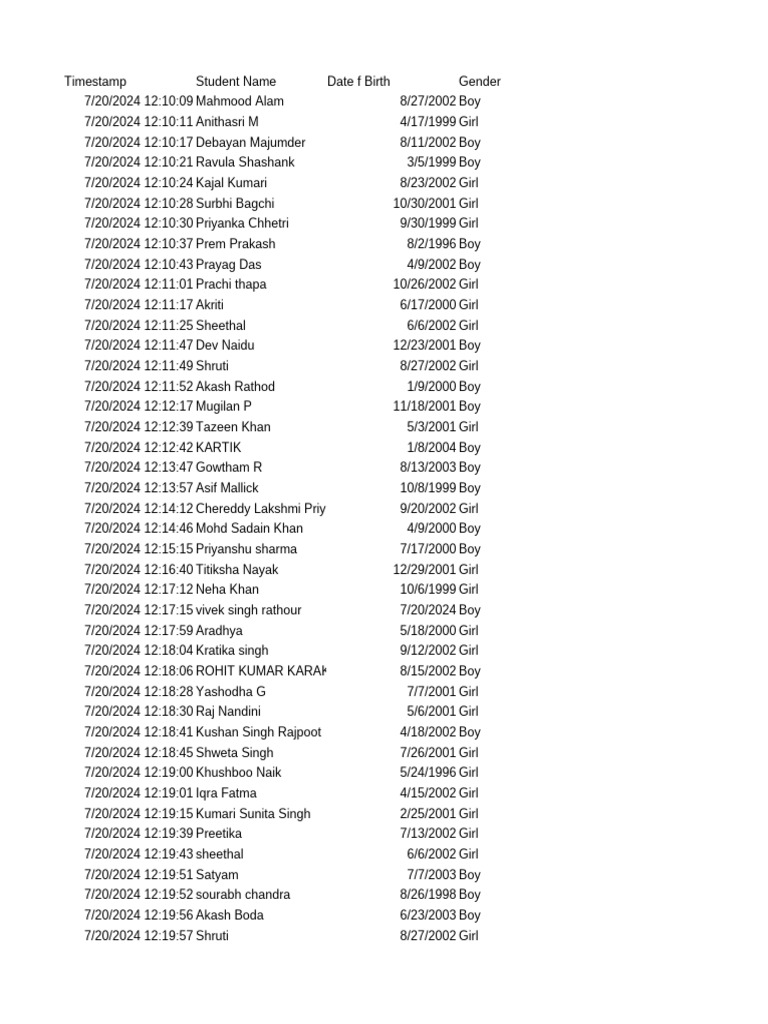 | Timestamp | Student Name | Date f Birth | Gender |
|---|---|---|---|
| 7/20/2024 12:10:09 | Mahmood Alam | 8/27/2002 | Boy |
| 7/20/2024 12:10:11 | Anithasri M | 4/17/1999 | Girl |
| 7/20/2024 12:10:17 | Debayan Majumder | 8/11/2002 | Boy |
| 7/20/2024 12:10:21 | Ravula Shashank | 3/5/1999 | Boy |
| 7/20/2024 12:10:24 | Kajal Kumari | 8/23/2002 | Girl |
| 7/20/2024 12:10:28 | Surbhi Bagchi | 10/30/2001 | Girl |
| 7/20/2024 12:10:30 | Priyanka Chhetri | 9/30/1999 | Girl |
| 7/20/2024 12:10:37 | Prem Prakash | 8/2/1996 | Boy |
| 7/20/2024 12:10:43 | Prayag Das | 4/9/2002 | Boy |
| 7/20/2024 12:11:01 | Prachi thapa | 10/26/2002 | Girl |
| 7/20/2024 12:11:17 | Akriti | 6/17/2000 | Girl |
| 7/20/2024 12:11:25 | Sheethal | 6/6/2002 | Girl |
| 7/20/2024 12:11:47 | Dev Naidu | 12/23/2001 | Boy |
| 7/20/2024 12:11:49 | Shruti | 8/27/2002 | Girl |
| 7/20/2024 12:11:52 | Akash Rathod | 1/9/2000 | Boy |
| 7/20/2024 12:12:17 | Mugilan P | 11/18/2001 | Boy |
| 7/20/2024 12:12:39 | Tazeen Khan | 5/3/2001 | Girl |
| 7/20/2024 12:12:42 | KARTIK | 1/8/2004 | Boy |
| 7/20/2024 12:13:47 | Gowtham R | 8/13/2003 | Boy |
| 7/20/2024 12:13:57 | Asif Mallick | 10/8/1999 | Boy |
| 7/20/2024 12:14:12 | Chereddy Lakshmi Priy | 9/20/2002 | Girl |
| 7/20/2024 12:14:46 | Mohd Sadain Khan | 4/9/2000 | Boy |
| 7/20/2024 12:15:15 | Priyanshu sharma | 7/17/2000 | Boy |
| 7/20/2024 12:16:40 | Titiksha Nayak | 12/29/2001 | Girl |
| 7/20/2024 12:17:12 | Neha Khan | 10/6/1999 | Girl |
| 7/20/2024 12:17:15 | vivek singh rathour | 7/20/2024 | Boy |
| 7/20/2024 12:17:59 | Aradhya | 5/18/2000 | Girl |
| 7/20/2024 12:18:04 | Kratika singh | 9/12/2002 | Girl |
| 7/20/2024 12:18:06 | ROHIT KUMAR KARAK | 8/15/2002 | Boy |
| 7/20/2024 12:18:28 | Yashodha G | 7/7/2001 | Girl |
| 7/20/2024 12:18:30 | Raj Nandini | 5/6/2001 | Girl |
| 7/20/2024 12:18:41 | Kushan Singh Rajpoot | 4/18/2002 | Boy |
| 7/20/2024 12:18:45 | Shweta Singh | 7/26/2001 | Girl |
| 7/20/2024 12:19:00 | Khushboo Naik | 5/24/1996 | Girl |
| 7/20/2024 12:19:01 | Iqra Fatma | 4/15/2002 | Girl |
| 7/20/2024 12:19:15 | Kumari Sunita Singh | 2/25/2001 | Girl |
| 7/20/2024 12:19:39 | Preetika | 7/13/2002 | Girl |
| 7/20/2024 12:19:43 | sheethal | 6/6/2002 | Girl |
| 7/20/2024 12:19:51 | Satyam | 7/7/2003 | Boy |
| 7/20/2024 12:19:52 | sourabh chandra | 8/26/1998 | Boy |
| 7/20/2024 12:19:56 | Akash Boda | 6/23/2003 | Boy |
| 7/20/2024 12:19:57 | Shruti | 8/27/2002 | Girl |